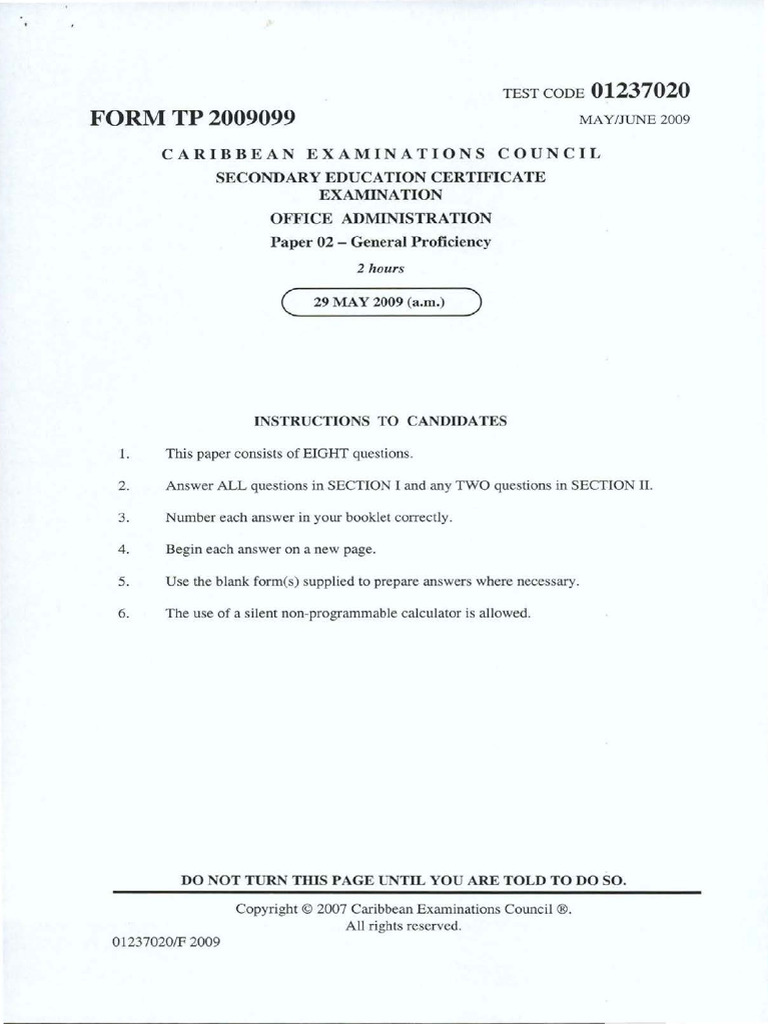 TEST CODE 01237020

FORM TP 2009099

MAY/JUNE 2009

CARIBBEAN EXAMINATIONS COUNCIL

SECONDARY EDUCATION CERTIFICATE EXAMINATION

OFFICE ADMINISTRATION

Paper 02 – General Proficiency

2 hours

29 MAY 2009 (a.m.)

INSTRUCTIONS TO CANDIDATES

1. This paper consists of EIGHT questions.

2. Answer ALL questions in SECTION I and any TWO questions in SECTION II.

3. Number each answer in your booklet correctly.

4. Begin each answer on a new page.

5. Use the blank form(s) supplied to prepare answers where necessary.

6. The use of a silent non-programmable calculator is allowed.

DO NOT TURN THIS PAGE UNTIL YOU ARE TOLD TO DO SO.

Copyright © 2007 Caribbean Examinations Council ®.
All rights reserved.

01237020/F 2009